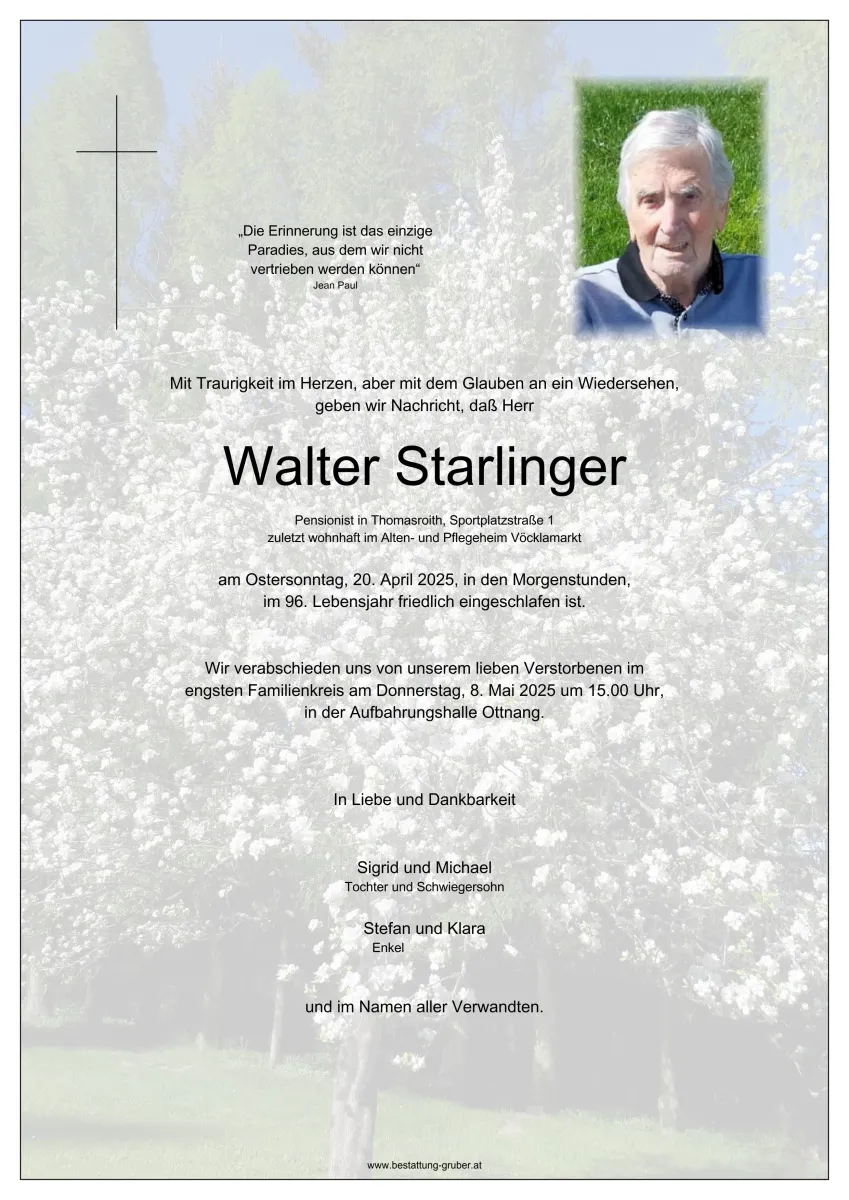 „Die Erinnerung ist das einzige Paradies, aus dem wir nicht vertrieben werden können“
Jean Paul

Mit Traurigkeit im Herzen, aber mit dem Glauben an ein Wiedersehen, geben wir Nachricht, daß Herr

Walter Starlinger

Pensionist in Thomasroith, Sportplatzstraße 1
zuletzt wohnhaft im Alten- und Pflegeheim Vöcklamarkt

am Ostersonntag, 20. April 2025, in den Morgenstunden, im 96. Lebensjahr friedlich eingeschlafen ist.

Wir verabschieden uns von unserem lieben Verstorbenen im engsten Familienkreis am Donnerstag, 8. Mai 2025 um 15.00 Uhr, in der Aufbahrungshalle Ottnang.

In Liebe und Dankbarkeit

Sigrid und Michael
Tochter und Schwiegersohn

Stefan und Klara
Enkel

und im Namen aller Verwandten.

www.bestattung-gruber.at